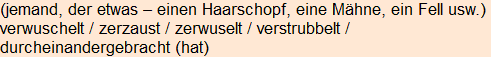 (jemand, der etwas – einen Haarschopf, eine Mähne, ein Fell usw.) verwuschelt / zerzaust / zerwuselt / verstrubbelt / durcheinandergebracht (hat)